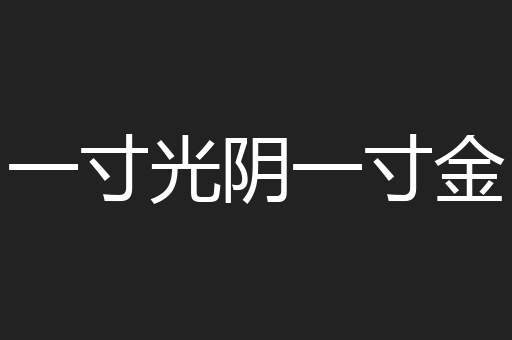 一寸光阴一寸金